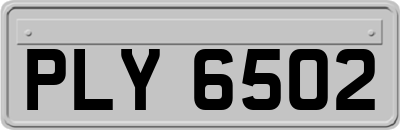 PLY 6502